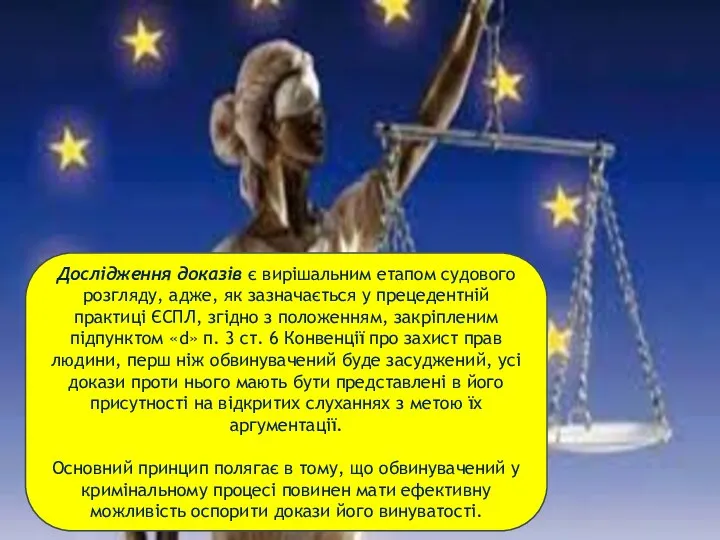 Дослідження доказів є вирішальним етапом судового розгляду, адже, як зазначається у прецедентній практиці ЄСПЛ, згідно з положенням, закріпленим підпунктом «d» п. 3 ст. 6 Конвенції про захист прав людини, перш ніж обвинувачений буде засуджений, усі докази проти нього мають бути представлені в його присутності на відкритих слуханнях з метою їх аргументації.

Основний принцип полягає в тому, що обвинувачений у кримінальному процесі повинен мати ефективну можливість оспорити докази його винуватості.